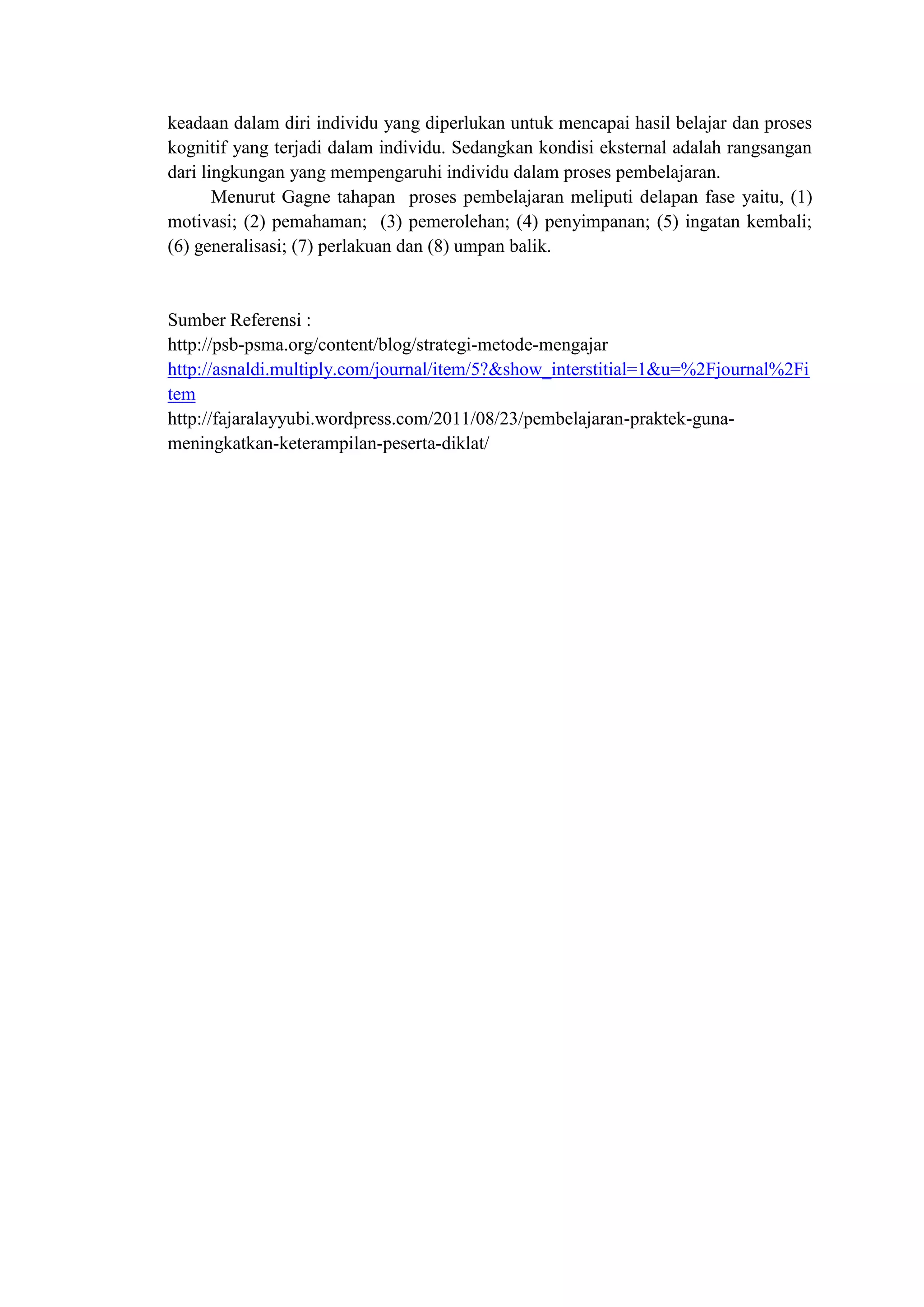 keadaan dalam diri individu yang diperlukan untuk mencapai hasil belajar dan proses kognitif yang terjadi dalam individu. Sedangkan kondisi eksternal adalah rangsangan dari lingkungan yang mempengaruhi individu dalam proses pembelajaran.

Menurut Gagne tahapan proses pembelajaran meliputi delapan fase yaitu, (1) motivasi; (2) pemahaman; (3) pemerolehan; (4) penyimpanan; (5) ingatan kembali; (6) generalisasi; (7) perlakuan dan (8) umpan balik.

Sumber Referensi :
http://psb-psma.org/content/blog/strategi-metode-mengajar
http://asnaldi.multiply.com/journal/item/5?&show_interstitial=1&u=%2Fjournal%2Fitem
http://fajaralayyubi.wordpress.com/2011/08/23/pembelajaran-praktek-guna-meningkatkan-keterampilan-peserta-diklat/